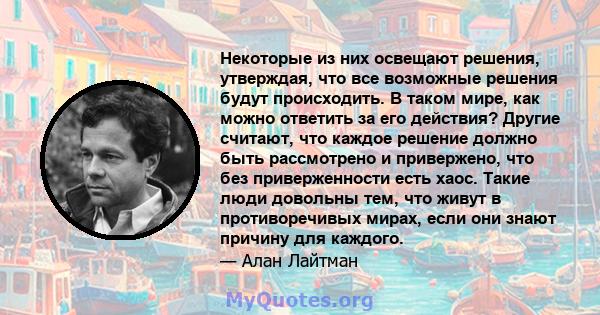 Некоторые из них освещают решения, утверждая, что все возможные решения будут происходить. В таком мире, как можно ответить за его действия? Другие считают, что каждое решение должно быть рассмотрено и привержено, что без приверженности есть хаос. Такие люди довольны тем, что живут в противоречивых мирах, если они знают причину для каждого.
— Алан Лайтман

MyQuotes.org